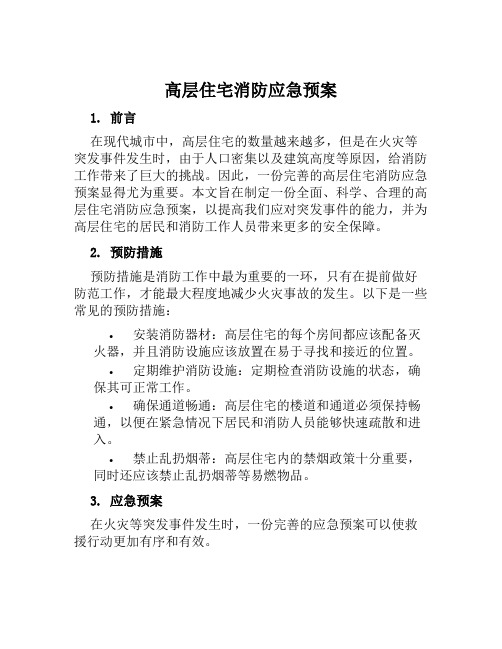 高层住宅消防应急预案

1. 前言

在现代城市中，高层住宅的数量越来越多，但是在火灾等突发事件发生时，由于人口密集以及建筑高度等原因，给消防工作带来了巨大的挑战。因此，一份完善的高层住宅消防应急预案显得尤为重要。本文旨在制定一份全面、科学、合理的高层住宅消防应急预案，以提高我们应对突发事件的能力，并为高层住宅的居民和消防工作人员带来更多的安全保障。

2. 预防措施

预防措施是消防工作中最为重要的一环，只有在提前做好防范工作，才能最大程度地减少火灾事故的发生。以下是一些常见的预防措施：

• 安装消防器材：高层住宅的每个房间都应该配备灭火器，并且消防设施应该放置在易于寻找和接近的位置。
• 定期维护消防设施：定期检查消防设施的状态，确保其可正常工作。
• 确保通道畅通：高层住宅的楼道和通道必须保持畅通，以便在紧急情况下居民和消防人员能够快速疏散和进入。
• 禁止乱扔烟蒂：高层住宅内的禁烟政策十分重要，同时还应该禁止乱扔烟蒂等易燃物品。

3. 应急预案

在火灾等突发事件发生时，一份完善的应急预案可以使救援行动更加有序和有效。